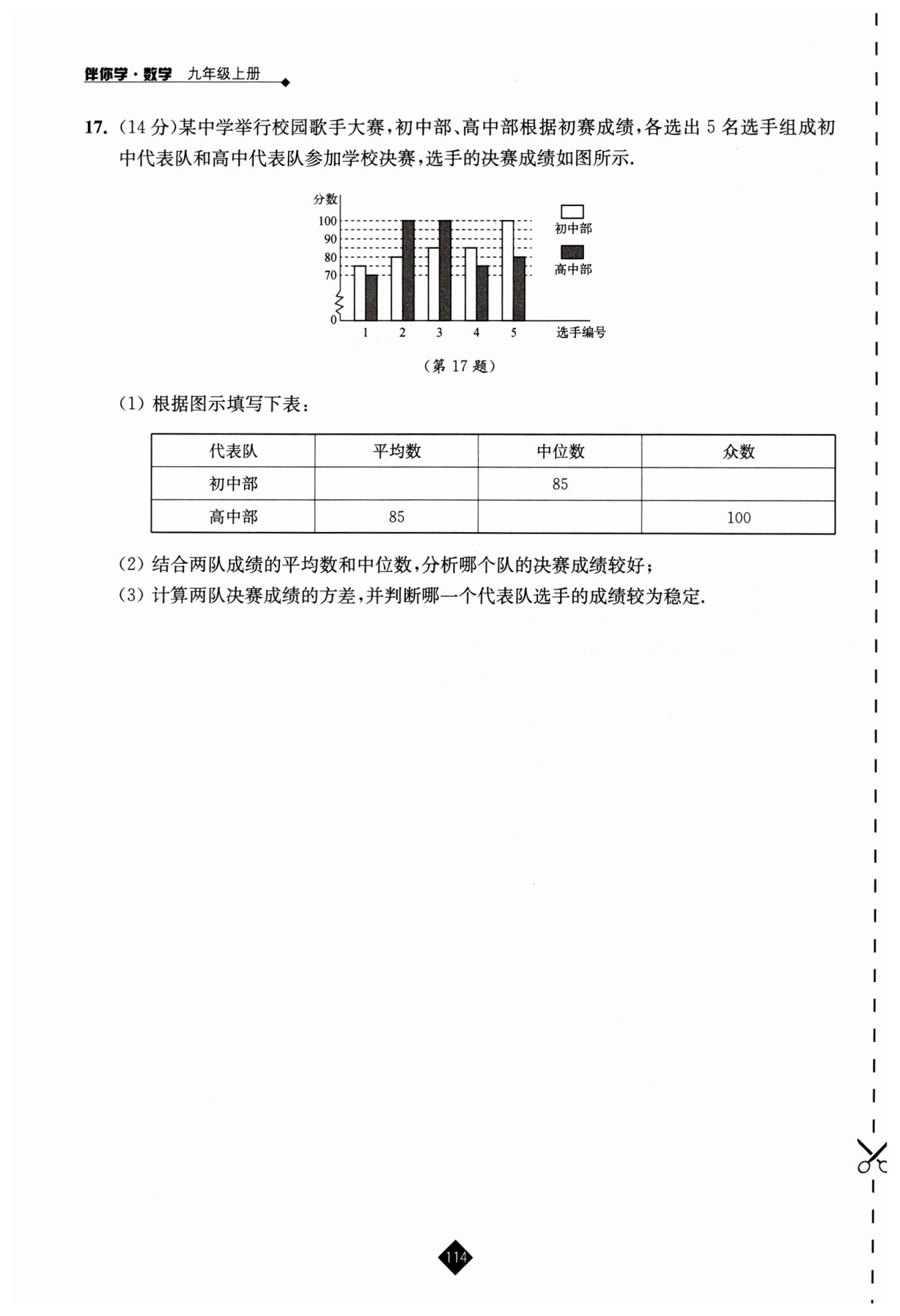 伴你学·数学 九年级上册

17. (14 分)某中学举行校园歌手大赛,初中部、高中部根据初赛成绩,各选出 5 名选手组成初中代表队和高中代表队参加学校决赛,选手的决赛成绩如图所示.

分数
100
90
80
70
0
1 2 3 4 5 选手编号
初中部
高中部

(第 17 题)

(1) 根据图示填写下表:

| 代表队 | 平均数 | 中位数 | 众数 |
|---|---|---|---|
| 初中部 |  | 85 |  |
| 高中部 | 85 |  | 100 |

(2) 结合两队成绩的平均数和中位数,分析哪个队的决赛成绩较好;
(3) 计算两队决赛成绩的方差,并判断哪一个代表队选手的成绩较为稳定.

114